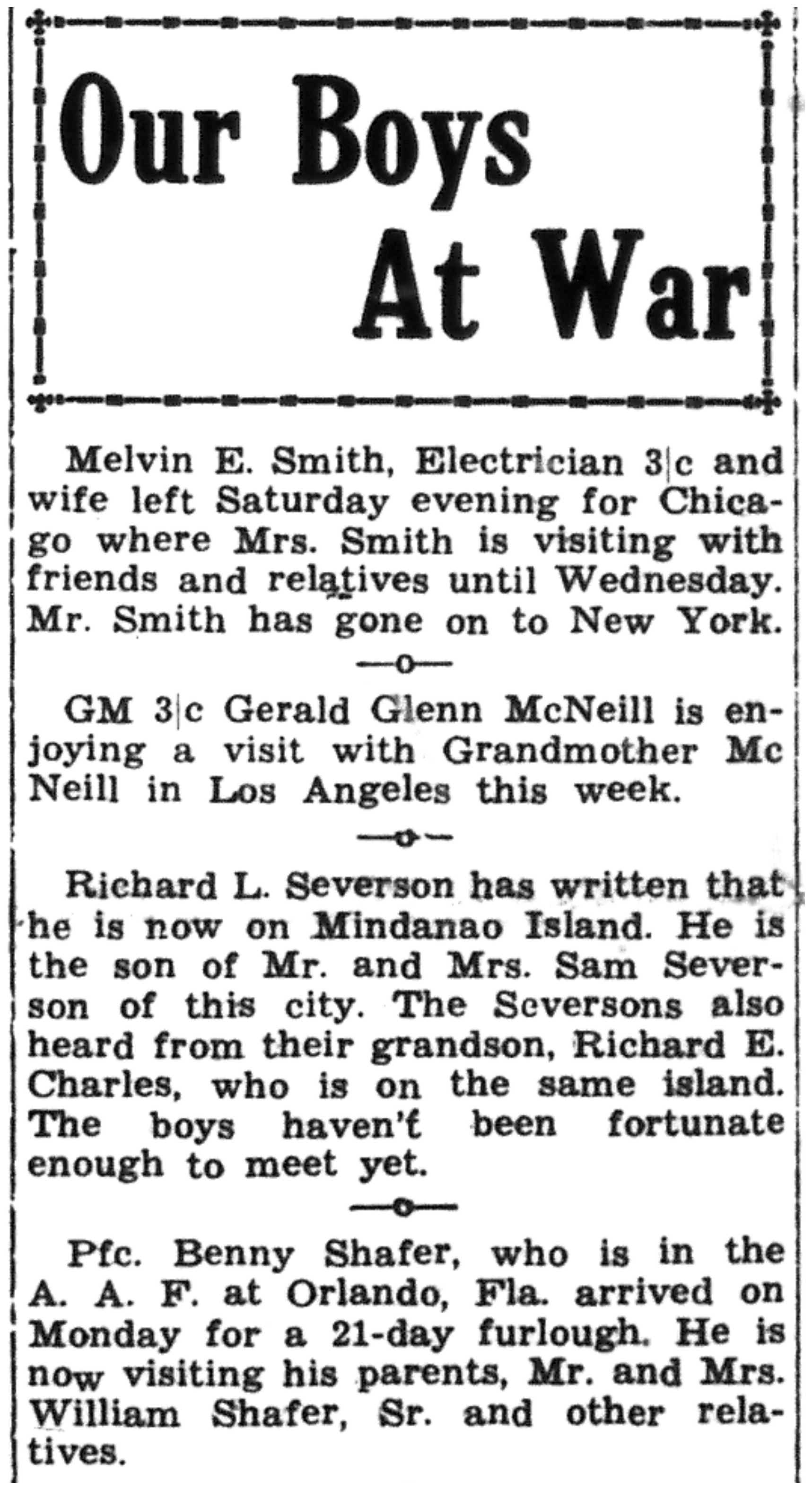 Our Boys At War

Melvin E. Smith, Electrician 3|c and wife left Saturday evening for Chicago where Mrs. Smith is visiting with friends and relatives until Wednesday. Mr. Smith has gone on to New York.

—o—

GM 3|c Gerald Glenn McNeill is enjoying a visit with Grandmother Mc Neill in Los Angeles this week.

—o—

Richard L. Severson has written that he is now on Mindanao Island. He is the son of Mr. and Mrs. Sam Severson of this city. The Seversons also heard from their grandson, Richard E. Charles, who is on the same island. The boys haven't been fortunate enough to meet yet.

—o—

Pfc. Benny Shafer, who is in the A. A. F. at Orlando, Fla. arrived on Monday for a 21-day furlough. He is now visiting his parents, Mr. and Mrs. William Shafer, Sr. and other relatives.